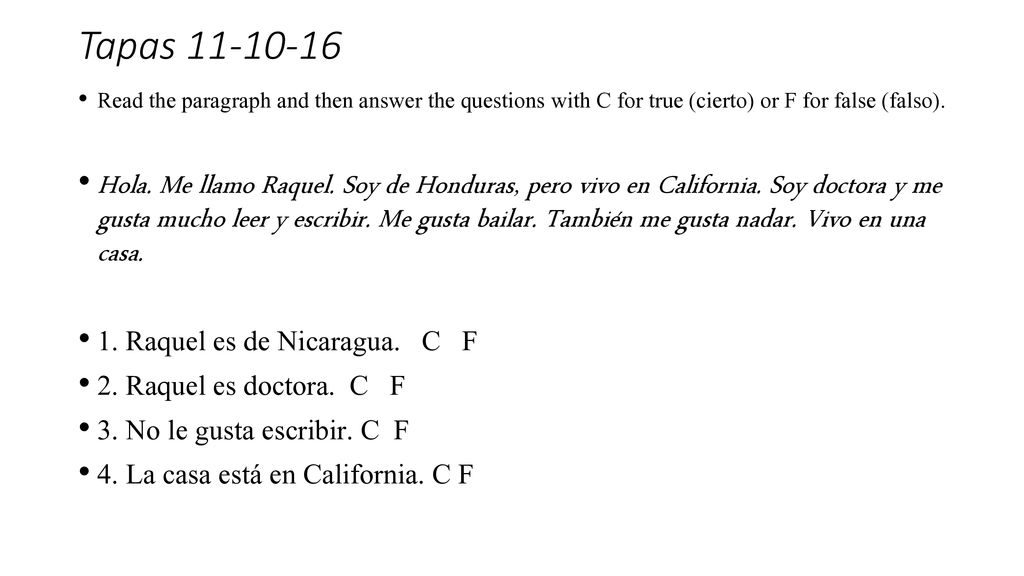 Tapas 11-10-16

• Read the paragraph and then answer the questions with C for true (cierto) or F for false (falso).

• Hola. Me llamo Raquel. Soy de Honduras, pero vivo en California. Soy doctora y me gusta mucho leer y escribir. Me gusta bailar. También me gusta nadar. Vivo en una casa.

• 1. Raquel es de Nicaragua. C F
• 2. Raquel es doctora. C F
• 3. No le gusta escribir. C F
• 4. La casa está en California. C F